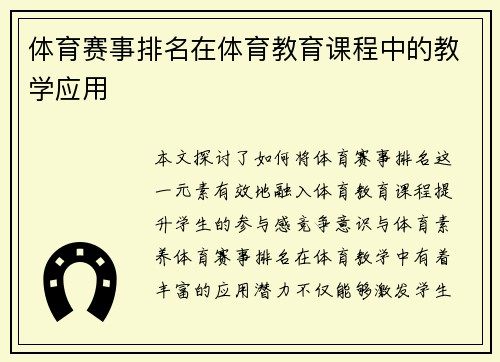 体育赛事排名在体育教育课程中的教学应用

本文探讨了如何将体育赛事排名这一元素有效地融入体育教育课程提升学生的参与感竞争意识与体育素养体育赛事排名在体育教学中有着丰富的应用潜力不仅能够激发学生